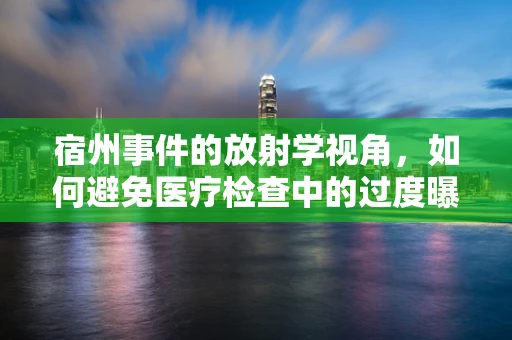 宿州事件的放射学视角，如何避免医疗检查中的过度曝